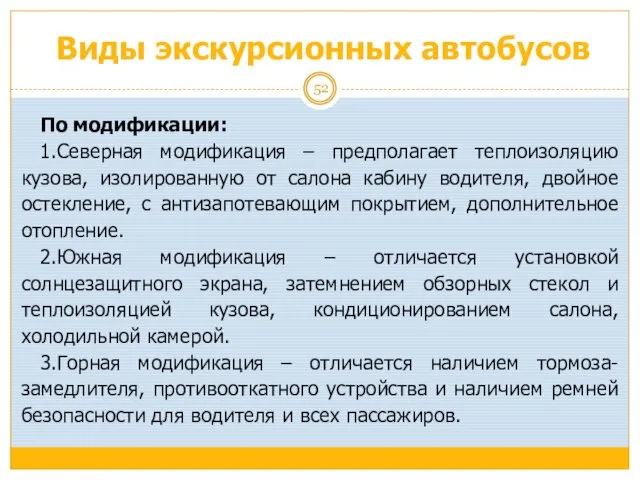 Виды экскурсионных автобусов

52

По модификации:

1.Северная модификация – предполагает теплоизоляцию кузова, изолированную от салона кабину водителя, двойное остекление, с антизапотевающим покрытием, дополнительное отопление.

2.Южная модификация – отличается установкой солнцезащитного экрана, затемнением обзорных стекол и теплоизоляцией кузова, кондиционированием салона, холодильной камерой.

3.Горная модификация – отличается наличием тормоза-замедлителя, противооткатного устройства и наличием ремней безопасности для водителя и всех пассажиров.